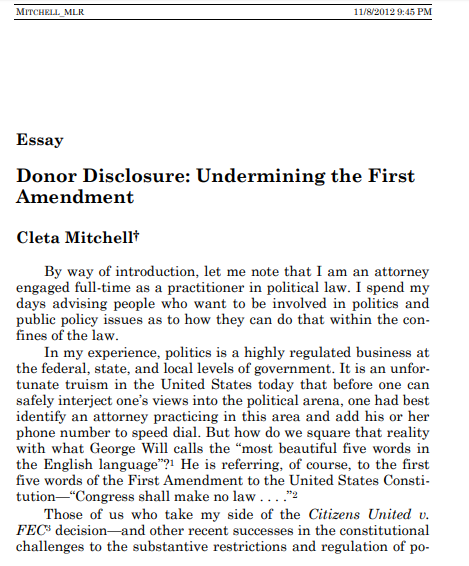 MITCHELL_MLR 11/8/2012 9:45 PM

Essay

Donor Disclosure: Undermining the First Amendment

Cleta Mitchell†

By way of introduction, let me note that I am an attorney engaged full-time as a practitioner in political law. I spend my days advising people who want to be involved in politics and public policy issues as to how they can do that within the confines of the law.

In my experience, politics is a highly regulated business at the federal, state, and local levels of government. It is an unfortunate truism in the United States today that before one can safely interject one's views into the political arena, one had best identify an attorney practicing in this area and add his or her phone number to speed dial. But how do we square that reality with what George Will calls the "most beautiful five words in the English language"?$^1$ He is referring, of course, to the first five words of the First Amendment to the United States Constitution—"Congress shall make no law . . . ."$^2$

Those of us who take my side of the Citizens United v. FEC$^3$ decision—and other recent successes in the constitutional challenges to the substantive restrictions and regulation of po-